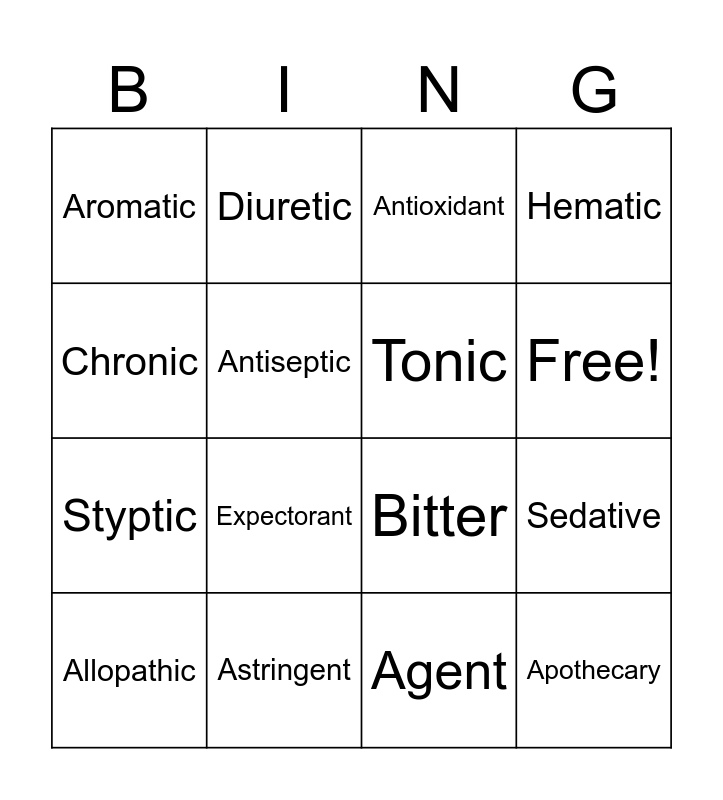 | B | I | N | G |
|---|---|---|---|
| Aromatic | Diuretic | Antioxidant | Hematic |
| Chronic | Antiseptic | Tonic | Free! |
| Styptic | Expectorant | Bitter | Sedative |
| Allopathic | Astringent | Agent | Apothecary |